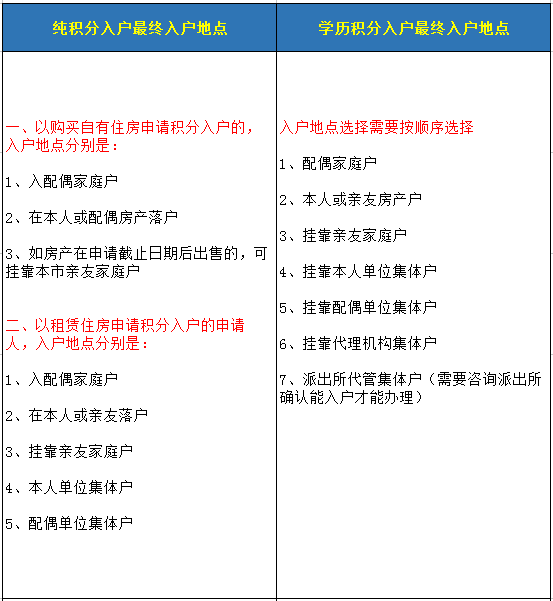 | 纯积分入户最终入户地点 | 学历积分入户最终入户地点 |
|---|---|
| 一、以购买自有住房申请积分入户的，入户地点分别是：<br><br>1、入配偶家庭户<br><br>2、在本人或配偶房产落户<br><br>3、如房产在申请截止日期后出售的，可挂靠本市亲友家庭户<br><br>二、以租赁住房申请积分入户的申请人，入户地点分别是：<br><br>1、入配偶家庭户<br><br>2、在本人或亲友落户<br><br>3、挂靠亲友家庭户<br><br>4、本人单位集体户<br><br>5、配偶单位集体户 | 入户地点选择需要按顺序选择<br><br>1、配偶家庭户<br><br>2、本人或亲友房产户<br><br>3、挂靠亲友家庭户<br><br>4、挂靠本人单位集体户<br><br>5、挂靠配偶单位集体户<br><br>6、挂靠代理机构集体户<br><br>7、派出所代管集体户（需要咨询派出所确认能入户才能办理） |